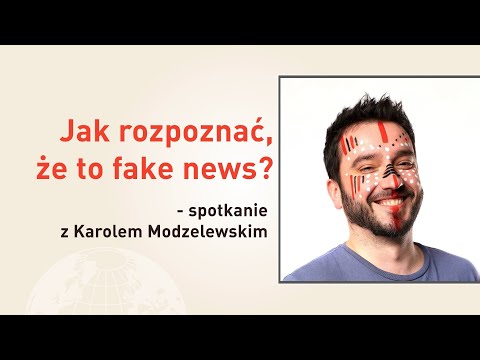 Jak rozpoznać, że to fake news?

- spotkanie z Karolem Modzelewskim